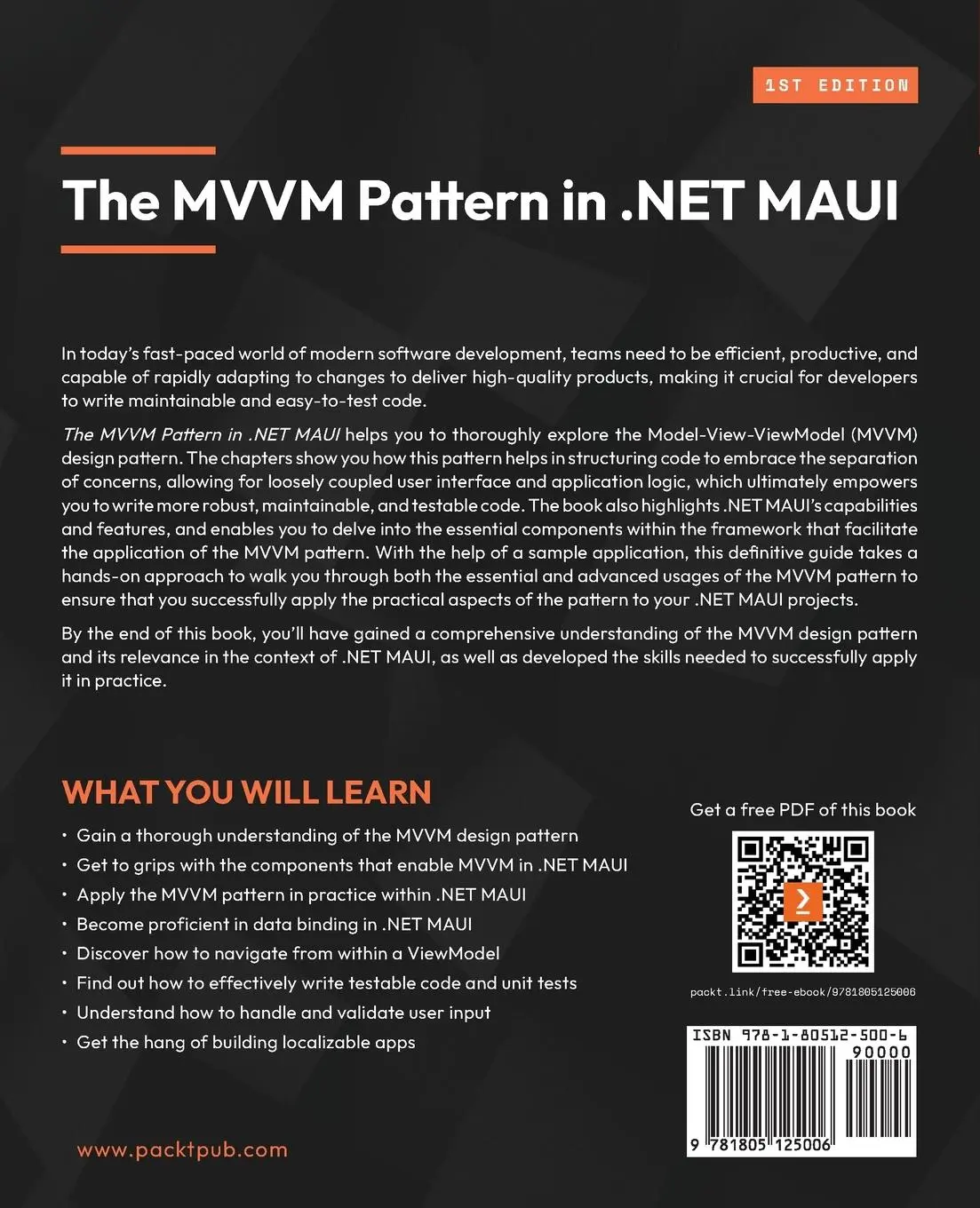 1ST EDITION

The MVVM Pattern in .NET MAUI

In today's fast-paced world of modern software development, teams need to be efficient, productive, and capable of rapidly adapting to changes to deliver high-quality products, making it crucial for developers to write maintainable and easy-to-test code.

The MVVM Pattern in .NET MAUI helps you to thoroughly explore the Model-View-ViewModel (MVVM) design pattern. The chapters show you how this pattern helps in structuring code to embrace the separation of concerns, allowing for loosely coupled user interface and application logic, which ultimately empowers you to write more robust, maintainable, and testable code. The book also highlights .NET MAUI's capabilities and features, and enables you to delve into the essential components within the framework that facilitate the application of the MVVM pattern. With the help of a sample application, this definitive guide takes a hands-on approach to walk you through both the essential and advanced usages of the MVVM pattern to ensure that you successfully apply the practical aspects of the pattern to your .NET MAUI projects.

By the end of this book, you'll have gained a comprehensive understanding of the MVVM design pattern and its relevance in the context of .NET MAUI, as well as developed the skills needed to successfully apply it in practice.

WHAT YOU WILL LEARN

• Gain a thorough understanding of the MVVM design pattern
• Get to grips with the components that enable MVVM in .NET MAUI
• Apply the MVVM pattern in practice within .NET MAUI
• Become proficient in data binding in .NET MAUI
• Discover how to navigate from within a ViewModel
• Find out how to effectively write testable code and unit tests
• Understand how to handle and validate user input
• Get the hang of building localizable apps

Get a free PDF of this book

packt.link/free-ebook/9781805125006

ISBN 978-1-80512-500-6
90000
9 781805 125006

www.packtpub.com